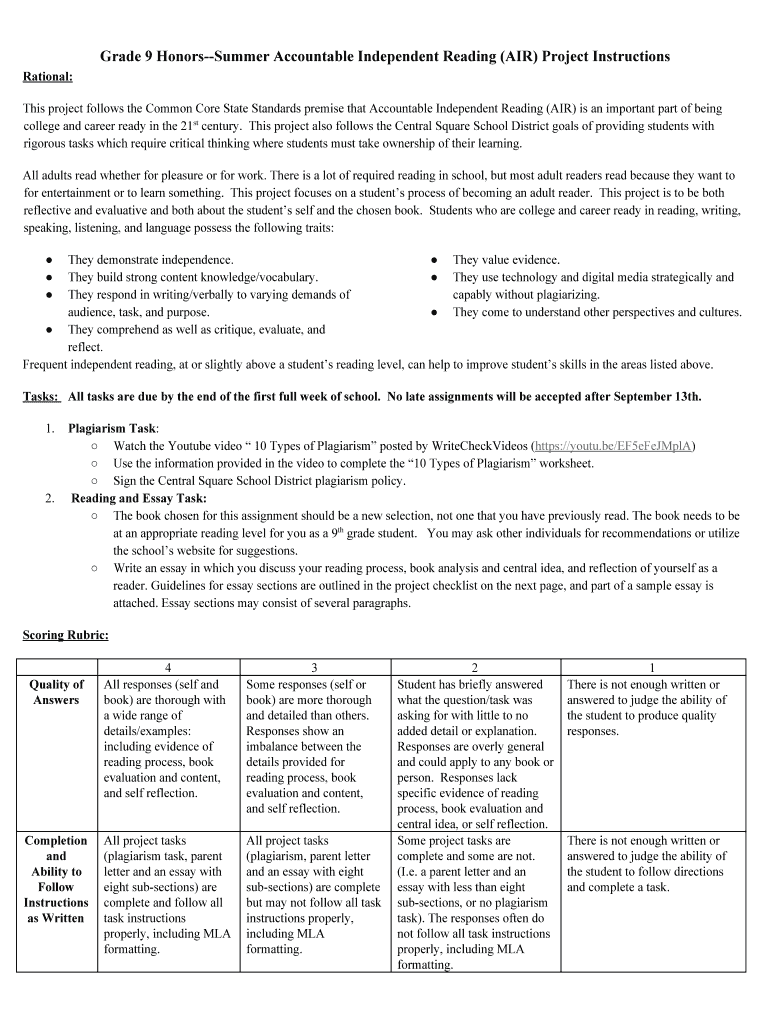 Grade 9 Honors--Summer Accountable Independent Reading (AIR) Project Instructions

Rational:

This project follows the Common Core State Standards premise that Accountable Independent Reading (AIR) is an important part of being college and career ready in the 21$^{st}$ century. This project also follows the Central Square School District goals of providing students with rigorous tasks which require critical thinking where students must take ownership of their learning.

All adults read whether for pleasure or for work. There is a lot of required reading in school, but most adult readers read because they want to for entertainment or to learn something. This project focuses on a student's process of becoming an adult reader. This project is to be both reflective and evaluative and both about the student's self and the chosen book. Students who are college and career ready in reading, writing, speaking, listening, and language possess the following traits:

● They demonstrate independence.
● They build strong content knowledge/vocabulary.
● They respond in writing/verbally to varying demands of audience, task, and purpose.
● They comprehend as well as critique, evaluate, and reflect.

● They value evidence.
● They use technology and digital media strategically and capably without plagiarizing.
● They come to understand other perspectives and cultures.

Frequent independent reading, at or slightly above a student's reading level, can help to improve student's skills in the areas listed above.

Tasks: All tasks are due by the end of the first full week of school. No late assignments will be accepted after September 13th.

1. Plagiarism Task:
○ Watch the Youtube video " 10 Types of Plagiarism" posted by WriteCheckVideos (https://youtu.be/EF5eFeJMplA)
○ Use the information provided in the video to complete the "10 Types of Plagiarism" worksheet.
○ Sign the Central Square School District plagiarism policy.
2. Reading and Essay Task:
○ The book chosen for this assignment should be a new selection, not one that you have previously read. The book needs to be at an appropriate reading level for you as a 9$^{th}$ grade student. You may ask other individuals for recommendations or utilize the school's website for suggestions.
○ Write an essay in which you discuss your reading process, book analysis and central idea, and reflection of yourself as a reader. Guidelines for essay sections are outlined in the project checklist on the next page, and part of a sample essay is attached. Essay sections may consist of several paragraphs.

Scoring Rubric:

| | 4 | 3 | 2 | 1 |
|---|---|---|---|---|
| Quality of Answers | All responses (self and book) are thorough with a wide range of details/examples: including evidence of reading process, book evaluation and content, and self reflection. | Some responses (self or book) are more thorough and detailed than others. Responses show an imbalance between the details provided for reading process, book evaluation and content, and self reflection. | Student has briefly answered what the question/task was asking for with little to no added detail or explanation. Responses are overly general and could apply to any book or person. Responses lack specific evidence of reading process, book evaluation and central idea, or self reflection. | There is not enough written or answered to judge the ability of the student to produce quality responses. |
| Completion and Ability to Follow Instructions as Written | All project tasks (plagiarism task, parent letter and an essay with eight sub-sections) are complete and follow all task instructions properly, including MLA formatting. | All project tasks (plagiarism, parent letter and an essay with eight sub-sections) are complete but may not follow all task instructions properly, including MLA formatting. | Some project tasks are complete and some are not. (I.e. a parent letter and an essay with less than eight sub-sections, or no plagiarism task). The responses often do not follow all task instructions properly, including MLA formatting. | There is not enough written or answered to judge the ability of the student to follow directions and complete a task. |